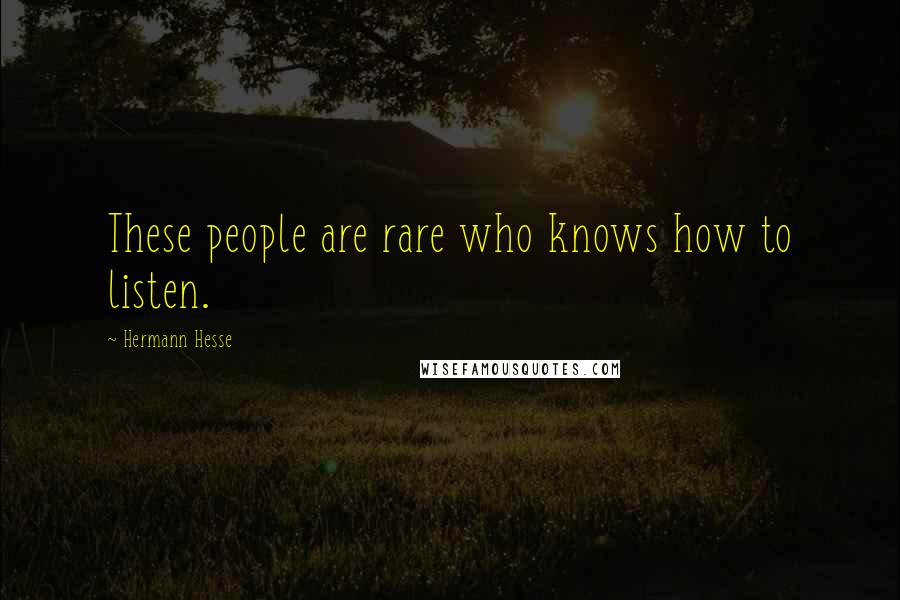 These people are rare who knows how to listen.

~ Hermann Hesse

WISEFAMOUSQUOTES.COM